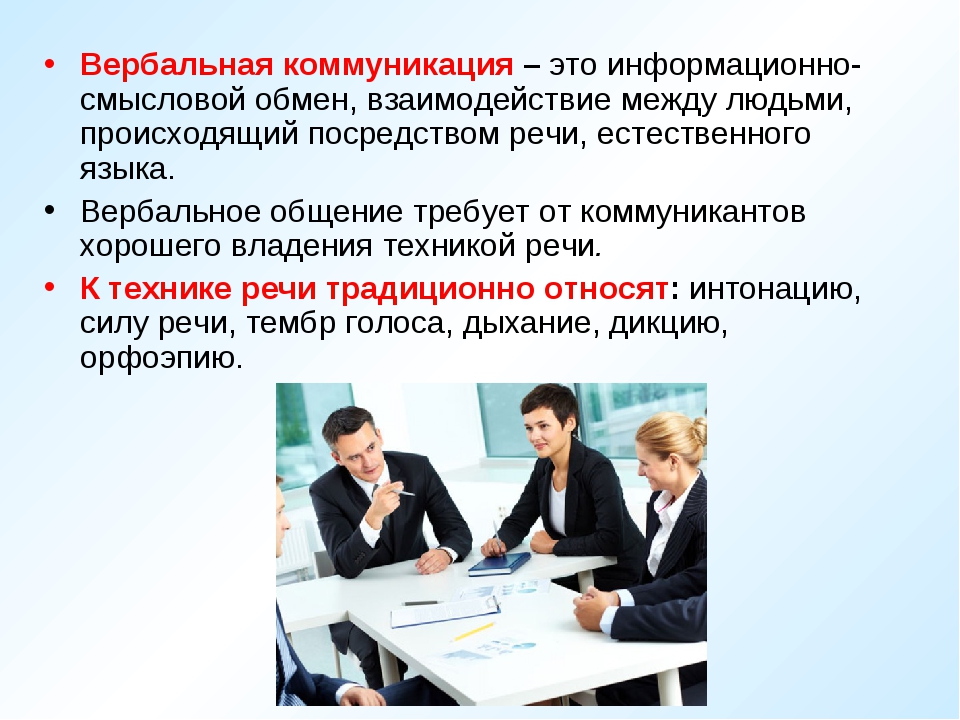 • Вербальная коммуникация – это информационно-смысловой обмен, взаимодействие между людьми, происходящий посредством речи, естественного языка.

• Вербальное общение требует от коммуникантов хорошего владения техникой речи.

• К технике речи традиционно относят: интонацию, силу речи, тембр голоса, дыхание, дикцию, орфоэпию.